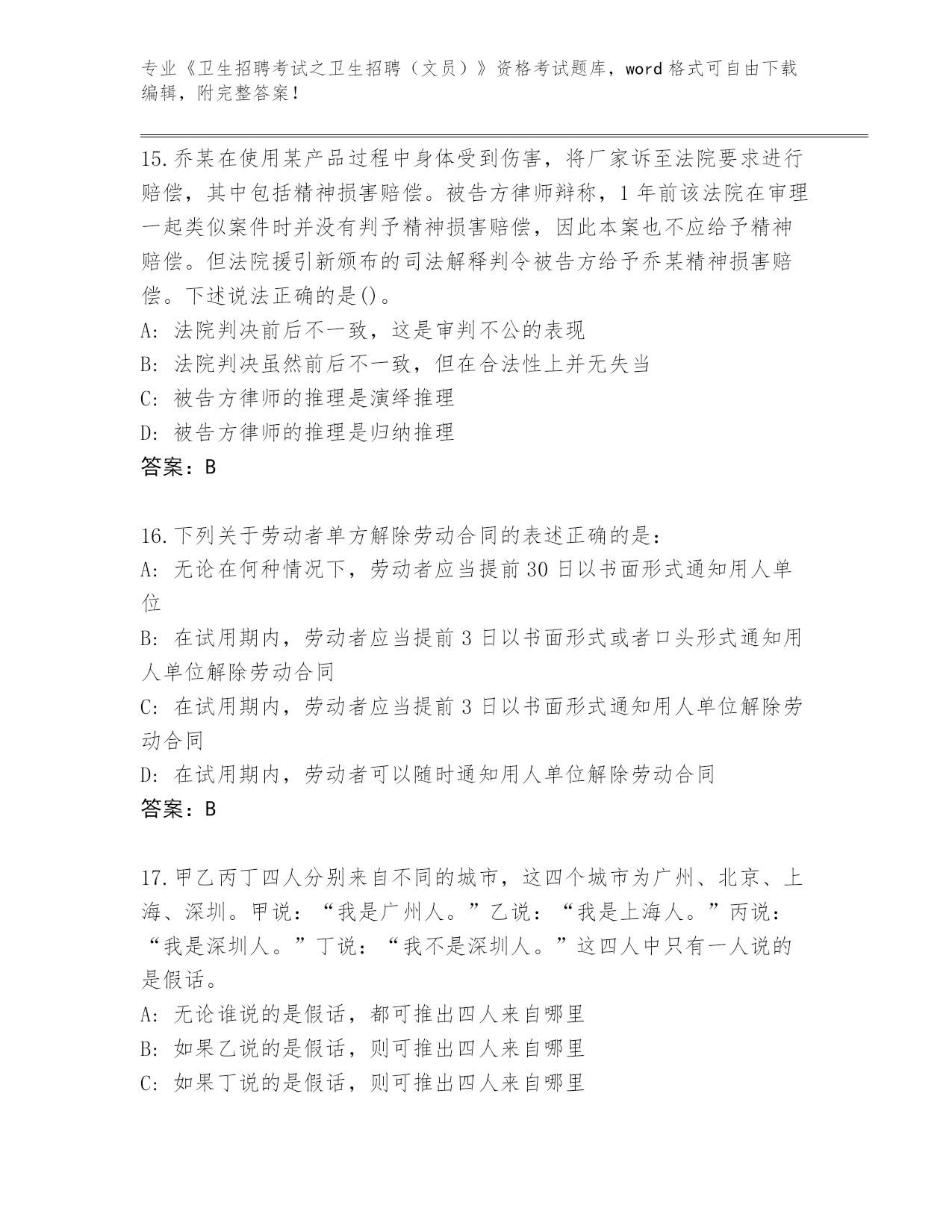 专业《卫生招聘考试之卫生招聘（文员）》资格考试题库，word 格式可自由下载编辑，附完整答案！

15.乔某在使用某产品过程中身体受到伤害，将厂家诉至法院要求进行赔偿，其中包括精神损害赔偿。被告方律师辩称，1 年前该法院在审理一起类似案件时并没有判予精神损害赔偿，因此本案也不应给予精神赔偿。但法院援引新颁布的司法解释判令被告方给予乔某精神损害赔偿。下述说法正确的是()。
A: 法院判决前后不一致，这是审判不公的表现
B: 法院判决虽然前后不一致，但在合法性上并无失当
C: 被告方律师的推理是演绎推理
D: 被告方律师的推理是归纳推理
答案：B

16.下列关于劳动者单方解除劳动合同的表述正确的是：
A: 无论在何种情况下，劳动者应当提前 30 日以书面形式通知用人单位
B: 在试用期内，劳动者应当提前 3 日以书面形式或者口头形式通知用人单位解除劳动合同
C: 在试用期内，劳动者应当提前 3 日以书面形式通知用人单位解除劳动合同
D: 在试用期内，劳动者可以随时通知用人单位解除劳动合同
答案：B

17.甲乙丙丁四人分别来自不同的城市，这四个城市为广州、北京、上海、深圳。甲说：“我是广州人。”乙说：“我是上海人。”丙说：“我是深圳人。”丁说：“我不是深圳人。”这四人中只有一人说的是假话。
A: 无论谁说的是假话，都可推出四人来自哪里
B: 如果乙说的是假话，则可推出四人来自哪里
C: 如果丁说的是假话，则可推出四人来自哪里